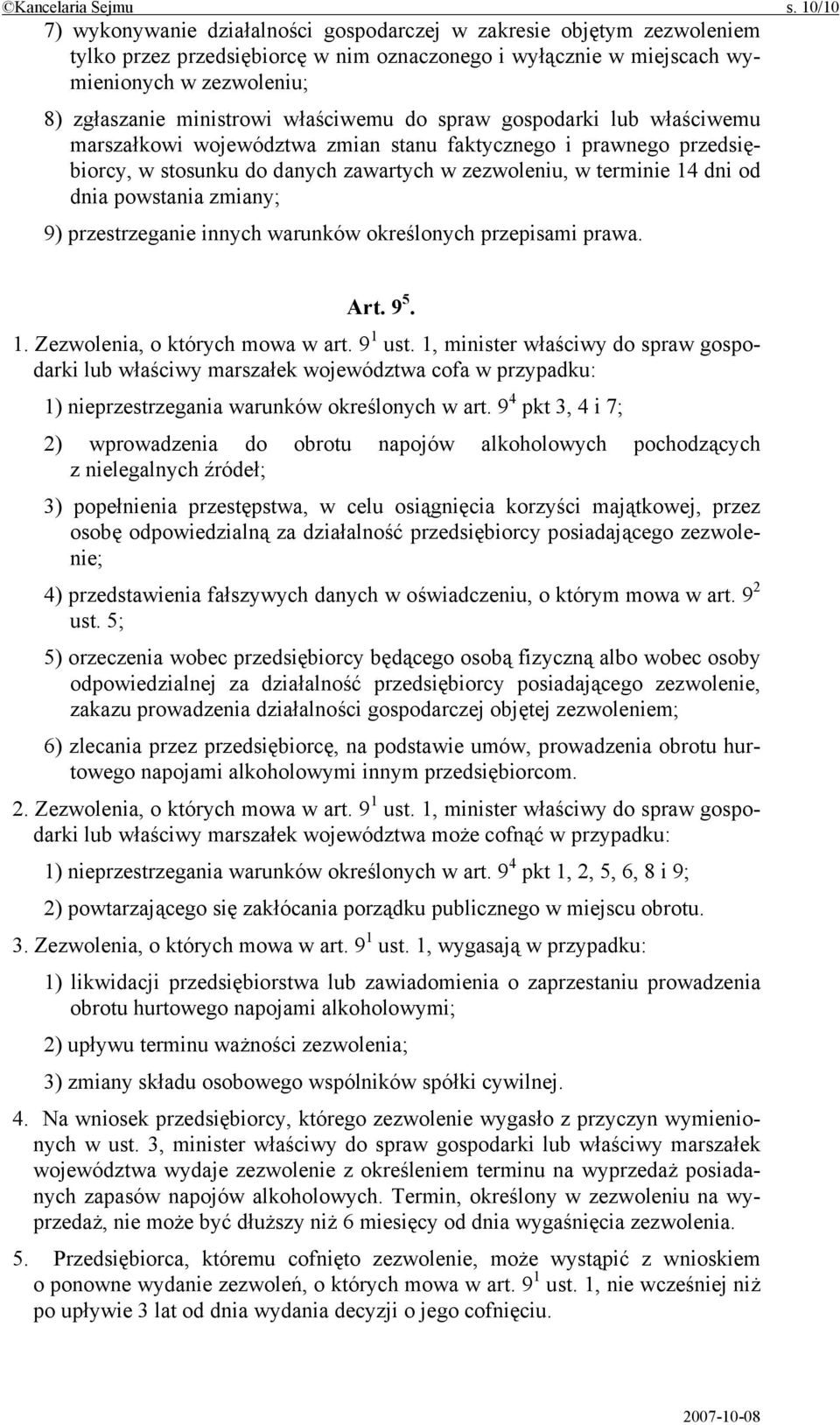 ©Kancelaria Sejmu s. 10/10

7) wykonywanie działalności gospodarczej w zakresie objętym zezwoleniem tylko przez przedsiębiorcę w nim oznaczonego i wyłącznie w miejscach wymienionych w zezwoleniu;

8) zgłaszanie ministrowi właściwemu do spraw gospodarki lub właściwemu marszałkowi województwa zmian stanu faktycznego i prawnego przedsiębiorcy, w stosunku do danych zawartych w zezwoleniu, w terminie 14 dni od dnia powstania zmiany;

9) przestrzeganie innych warunków określonych przepisami prawa.

Art. $9^5$.

1. Zezwolenia, o których mowa w art. $9^1$ ust. 1, minister właściwy do spraw gospodarki lub właściwy marszałek województwa cofa w przypadku:

1) nieprzestrzegania warunków określonych w art. $9^4$ pkt 3, 4 i 7;

2) wprowadzenia do obrotu napojów alkoholowych pochodzących z nielegalnych źródeł;

3) popełnienia przestępstwa, w celu osiągnięcia korzyści majątkowej, przez osobę odpowiedzialną za działalność przedsiębiorcy posiadającego zezwolenie;

4) przedstawienia fałszywych danych w oświadczeniu, o którym mowa w art. $9^2$ ust. 5;

5) orzeczenia wobec przedsiębiorcy będącego osobą fizyczną albo wobec osoby odpowiedzialnej za działalność przedsiębiorcy posiadającego zezwolenie, zakazu prowadzenia działalności gospodarczej objętej zezwoleniem;

6) zlecania przez przedsiębiorcę, na podstawie umów, prowadzenia obrotu hurtowego napojami alkoholowymi innym przedsiębiorcom.

2. Zezwolenia, o których mowa w art. $9^1$ ust. 1, minister właściwy do spraw gospodarki lub właściwy marszałek województwa może cofnąć w przypadku:

1) nieprzestrzegania warunków określonych w art. $9^4$ pkt 1, 2, 5, 6, 8 i 9;

2) powtarzającego się zakłócania porządku publicznego w miejscu obrotu.

3. Zezwolenia, o których mowa w art. $9^1$ ust. 1, wygasają w przypadku:

1) likwidacji przedsiębiorstwa lub zawiadomienia o zaprzestaniu prowadzenia obrotu hurtowego napojami alkoholowymi;

2) upływu terminu ważności zezwolenia;

3) zmiany składu osobowego wspólników spółki cywilnej.

4. Na wniosek przedsiębiorcy, którego zezwolenie wygasło z przyczyn wymienionych w ust. 3, minister właściwy do spraw gospodarki lub właściwy marszałek województwa wydaje zezwolenie z określeniem terminu na wyprzedaż posiadanych zapasów napojów alkoholowych. Termin, określony w zezwoleniu na wyprzedaż, nie może być dłuższy niż 6 miesięcy od dnia wygaśnięcia zezwolenia.

5. Przedsiębiorca, któremu cofnięto zezwolenie, może wystąpić z wnioskiem o ponowne wydanie zezwoleń, o których mowa w art. $9^1$ ust. 1, nie wcześniej niż po upływie 3 lat od dnia wydania decyzji o jego cofnięciu.

2007-10-08